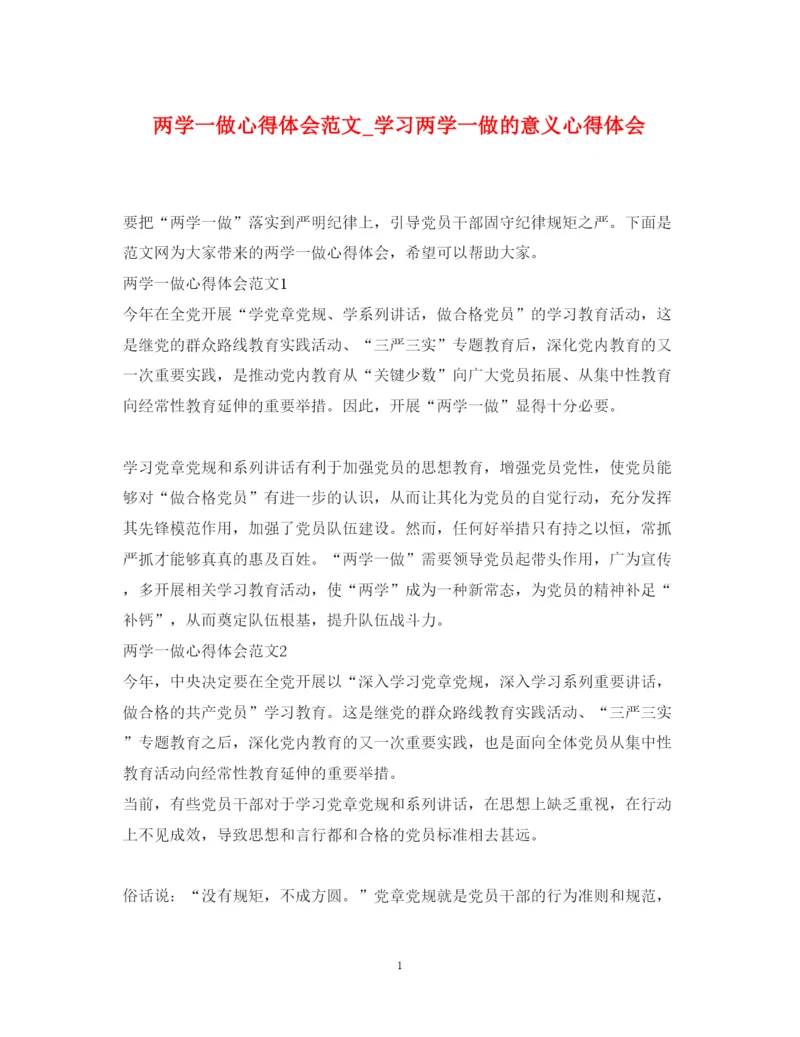 两学一做心得体会范文_学习两学一做的意义心得体会

要把“两学一做”落实到严明纪律上，引导党员干部固守纪律规矩之严。下面是范文网为大家带来的两学一做心得体会，希望可以帮助大家。

两学一做心得体会范文1

今年在全党开展“学党章党规、学系列讲话，做合格党员”的学习教育活动，这是继党的群众路线教育实践活动、“三严三实”专题教育后，深化党内教育的又一次重要实践，是推动党内教育从“关键少数”向广大党员拓展、从集中性教育向经常性教育延伸的重要举措。因此，开展“两学一做”显得十分必要。

学习党章党规和系列讲话有利于加强党员的思想教育，增强党员党性，使党员能够对“做合格党员”有进一步的认识，从而让其化为党员的自觉行动，充分发挥其先锋模范作用，加强了党员队伍建设。然而，任何好举措只有持之以恒，常抓严抓才能够真真的惠及百姓。“两学一做”需要领导党员起带头作用，广为宣传，多开展相关学习教育活动，使“两学”成为一种新常态，为党员的精神补足“补钙”，从而奠定队伍根基，提升队伍战斗力。

两学一做心得体会范文2

今年，中央决定要在全党开展以“深入学习党章党规，深入学习系列重要讲话，做合格的共产党员”学习教育。这是继党的群众路线教育实践活动、“三严三实”专题教育之后，深化党内教育的又一次重要实践，也是面向全体党员从集中性教育活动向经常性教育延伸的重要举措。

当前，有些党员干部对于学习党章党规和系列讲话，在思想上缺乏重视，在行动上不见成效，导致思想和言行都和合格的党员标准相去甚远。

俗话说：“没有规矩，不成方圆。”党章党规就是党员干部的行为准则和规范，

1